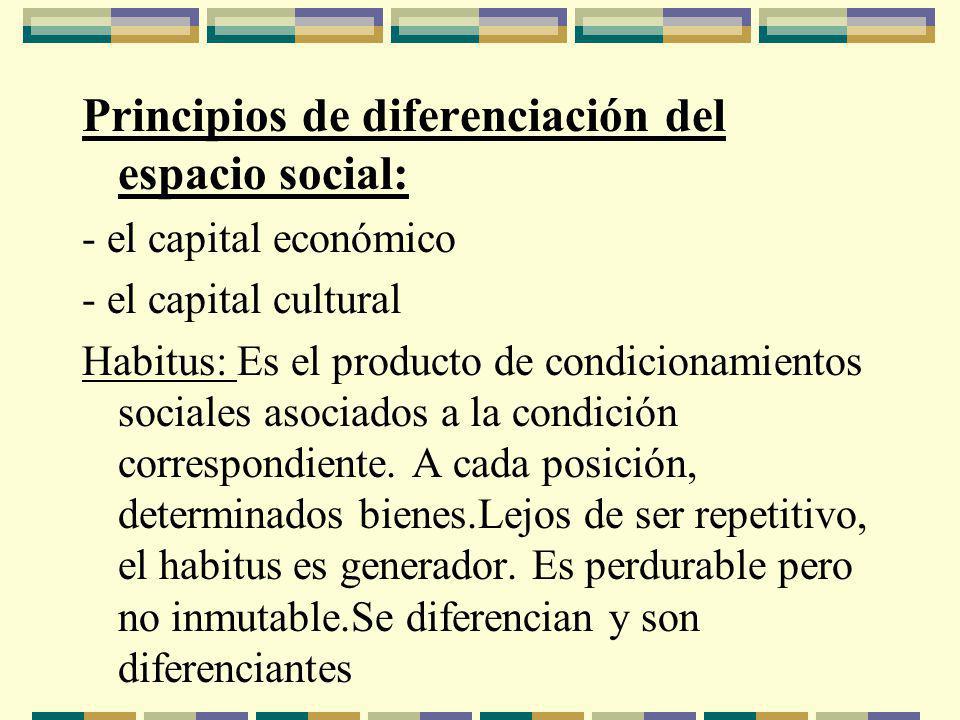 Principios de diferenciación del espacio social:

- el capital económico

- el capital cultural

Habitus: Es el producto de condicionamientos sociales asociados a la condición correspondiente. A cada posición, determinados bienes.Lejos de ser repetitivo, el habitus es generador. Es perdurable pero no inmutable.Se diferencian y son diferenciantes